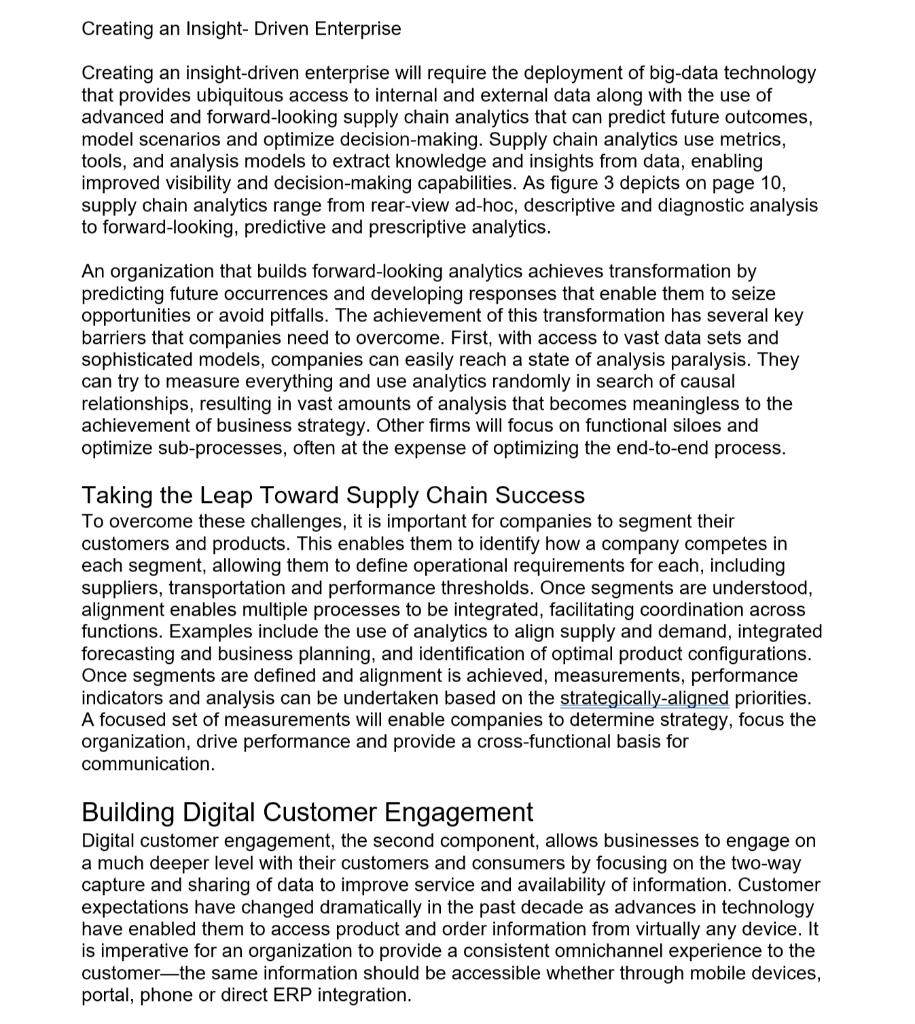 Creating an Insight- Driven Enterprise

Creating an insight-driven enterprise will require the deployment of big-data technology that provides ubiquitous access to internal and external data along with the use of advanced and forward-looking supply chain analytics that can predict future outcomes, model scenarios and optimize decision-making. Supply chain analytics use metrics, tools, and analysis models to extract knowledge and insights from data, enabling improved visibility and decision-making capabilities. As figure 3 depicts on page 10, supply chain analytics range from rear-view ad-hoc, descriptive and diagnostic analysis to forward-looking, predictive and prescriptive analytics.

An organization that builds forward-looking analytics achieves transformation by predicting future occurrences and developing responses that enable them to seize opportunities or avoid pitfalls. The achievement of this transformation has several key barriers that companies need to overcome. First, with access to vast data sets and sophisticated models, companies can easily reach a state of analysis paralysis. They can try to measure everything and use analytics randomly in search of causal relationships, resulting in vast amounts of analysis that becomes meaningless to the achievement of business strategy. Other firms will focus on functional siloes and optimize sub-processes, often at the expense of optimizing the end-to-end process.

Taking the Leap Toward Supply Chain Success
To overcome these challenges, it is important for companies to segment their customers and products. This enables them to identify how a company competes in each segment, allowing them to define operational requirements for each, including suppliers, transportation and performance thresholds. Once segments are understood, alignment enables multiple processes to be integrated, facilitating coordination across functions. Examples include the use of analytics to align supply and demand, integrated forecasting and business planning, and identification of optimal product configurations. Once segments are defined and alignment is achieved, measurements, performance indicators and analysis can be undertaken based on the strategically-aligned priorities. A focused set of measurements will enable companies to determine strategy, focus the organization, drive performance and provide a cross-functional basis for communication.

Building Digital Customer Engagement
Digital customer engagement, the second component, allows businesses to engage on a much deeper level with their customers and consumers by focusing on the two-way capture and sharing of data to improve service and availability of information. Customer expectations have changed dramatically in the past decade as advances in technology have enabled them to access product and order information from virtually any device. It is imperative for an organization to provide a consistent omnichannel experience to the customer—the same information should be accessible whether through mobile devices, portal, phone or direct ERP integration.